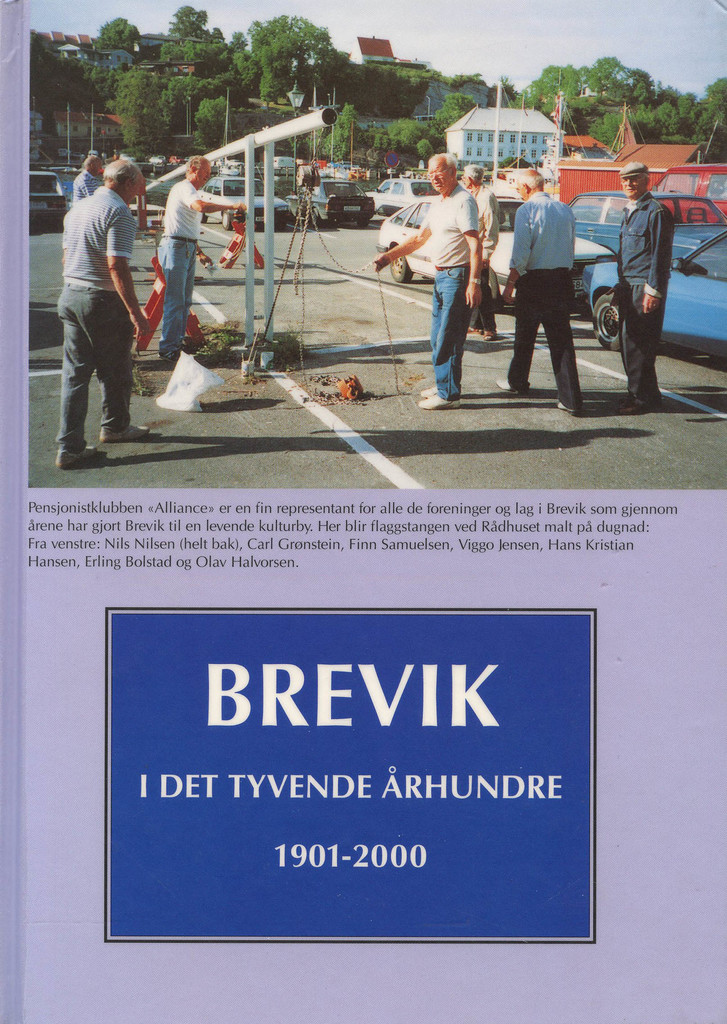 Pensjonistklubben «Alliance» er en fin representant for alle de foreninger og lag i Brevik som gjennom årene har gjort Brevik til en levende kulturby. Her blir flaggstangen ved Rådhuset malt på dugnad: Fra venstre: Nils Nilsen (helt bak), Carl Grønstein, Finn Samuelsen, Viggo Jensen, Hans Kristian Hansen, Erling Bolstad og Olav Halvorsen.

BREVIK

I DET TYVENDE ÅRHUNDRE

1901-2000